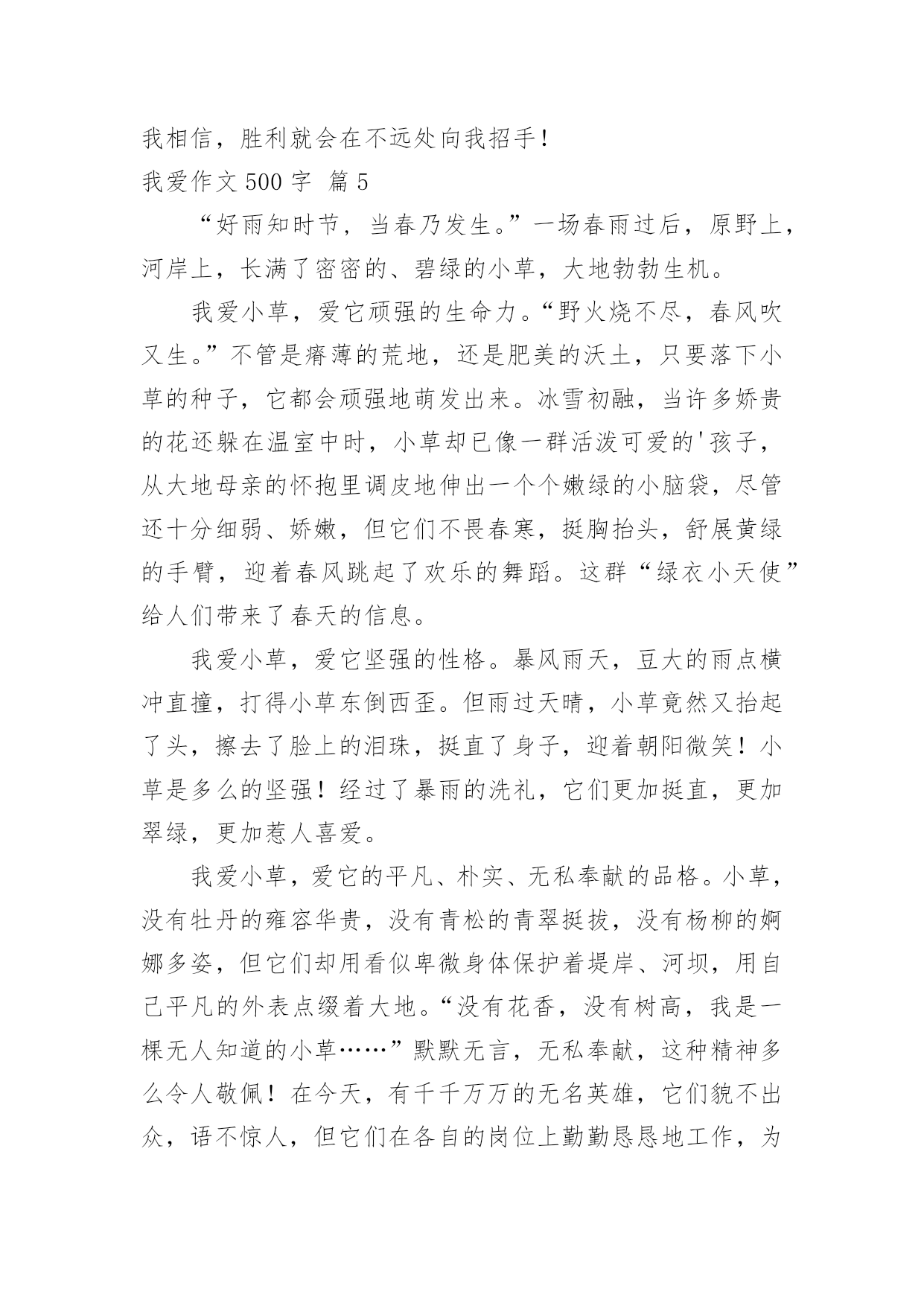 我相信，胜利就会在不远处向我招手！

我爱作文 500 字 篇 5

“好雨知时节，当春乃发生。”一场春雨过后，原野上，河岸上，长满了密密的、碧绿的小草，大地勃勃生机。

我爱小草，爱它顽强的生命力。“野火烧不尽，春风吹又生。”不管是瘠薄的荒地，还是肥美的沃土，只要落下小草的种子，它都会顽强地萌发出来。冰雪初融，当许多娇贵的花还躲在温室中时，小草却已像一群活泼可爱的'孩子，从大地母亲的怀抱里调皮地伸出一个个嫩绿的小脑袋，尽管还十分细弱、娇嫩，但它们不畏春寒，挺胸抬头，舒展黄绿的手臂，迎着春风跳起了欢乐的舞蹈。这群“绿衣小天使”给人们带来了春天的信息。

我爱小草，爱它坚强的性格。暴风雨天，豆大的雨点横冲直撞，打得小草东倒西歪。但雨过天晴，小草竟然又抬起了头，擦去了脸上的泪珠，挺直了身子，迎着朝阳微笑！小草是多么的坚强！经过了暴雨的洗礼，它们更加挺直，更加翠绿，更加惹人喜爱。

我爱小草，爱它的平凡、朴实、无私奉献的品格。小草，没有牡丹的雍容华贵，没有青松的青翠挺拔，没有杨柳的婀娜多姿，但它们却用看似卑微身体保护着堤岸、河坝，用自己平凡的外表点缀着大地。“没有花香，没有树高，我是一棵无人知道的小草……”默默无言，无私奉献，这种精神多么令人敬佩！在今天，有千千万万的无名英雄，它们貌不出众，语不惊人，但它们在各自的岗位上勤勤恳恳地工作，为